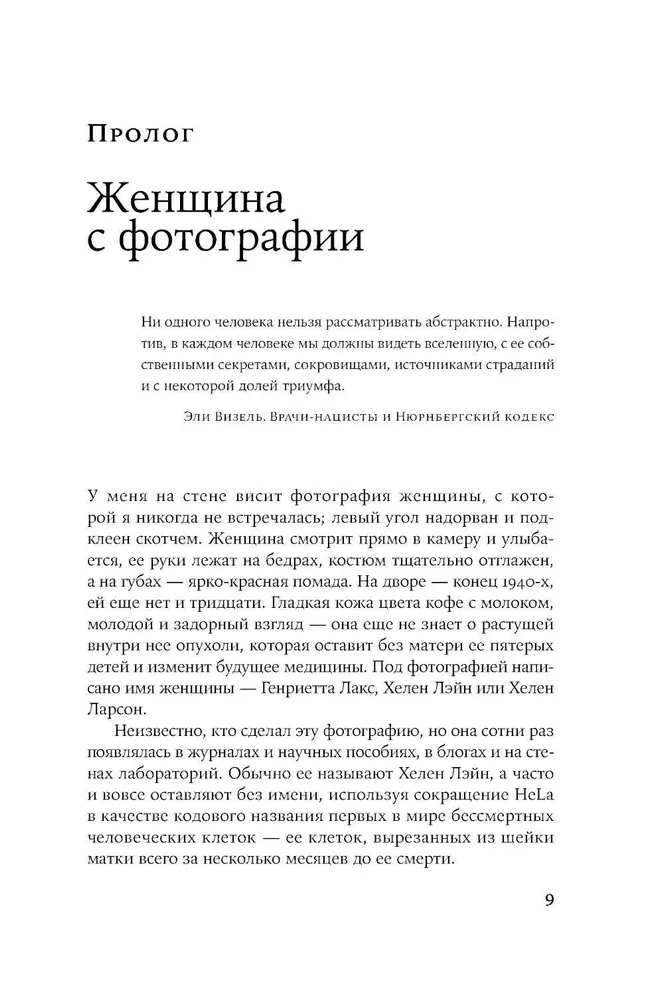 Пролог

Женщина с фотографии

Ни одного человека нельзя рассматривать абстрактно. Напротив, в каждом человеке мы должны видеть вселенную, с ее собственными секретами, сокровищами, источниками страданий и с некоторой долей триумфа.

Эли Визель. Врачи-нацисты и Нюрнбергский кодекс

У меня на стене висит фотография женщины, с которой я никогда не встречалась; левый угол надорван и подклеен скотчем. Женщина смотрит прямо в камеру и улыбается, ее руки лежат на бедрах, костюм тщательно отглажен, а на губах — ярко-красная помада. На дворе — конец 1940-х, ей еще нет и тридцати. Гладкая кожа цвета кофе с молоком, молодой и задорный взгляд — она еще не знает о растущей внутри нее опухоли, которая оставит без матери ее пятерых детей и изменит будущее медицины. Под фотографией написано имя женщины — Генриетта Лакс, Хелен Лэйн или Хелен Ларсон.

Неизвестно, кто сделал эту фотографию, но она сотни раз появлялась в журналах и научных пособиях, в блогах и на стенах лабораторий. Обычно ее называют Хелен Лэйн, а часто и вовсе оставляют без имени, используя сокращение HeLa в качестве кодового названия первых в мире бессмертных человеческих клеток — ее клеток, вырезанных из шейки матки всего за несколько месяцев до ее смерти.

9